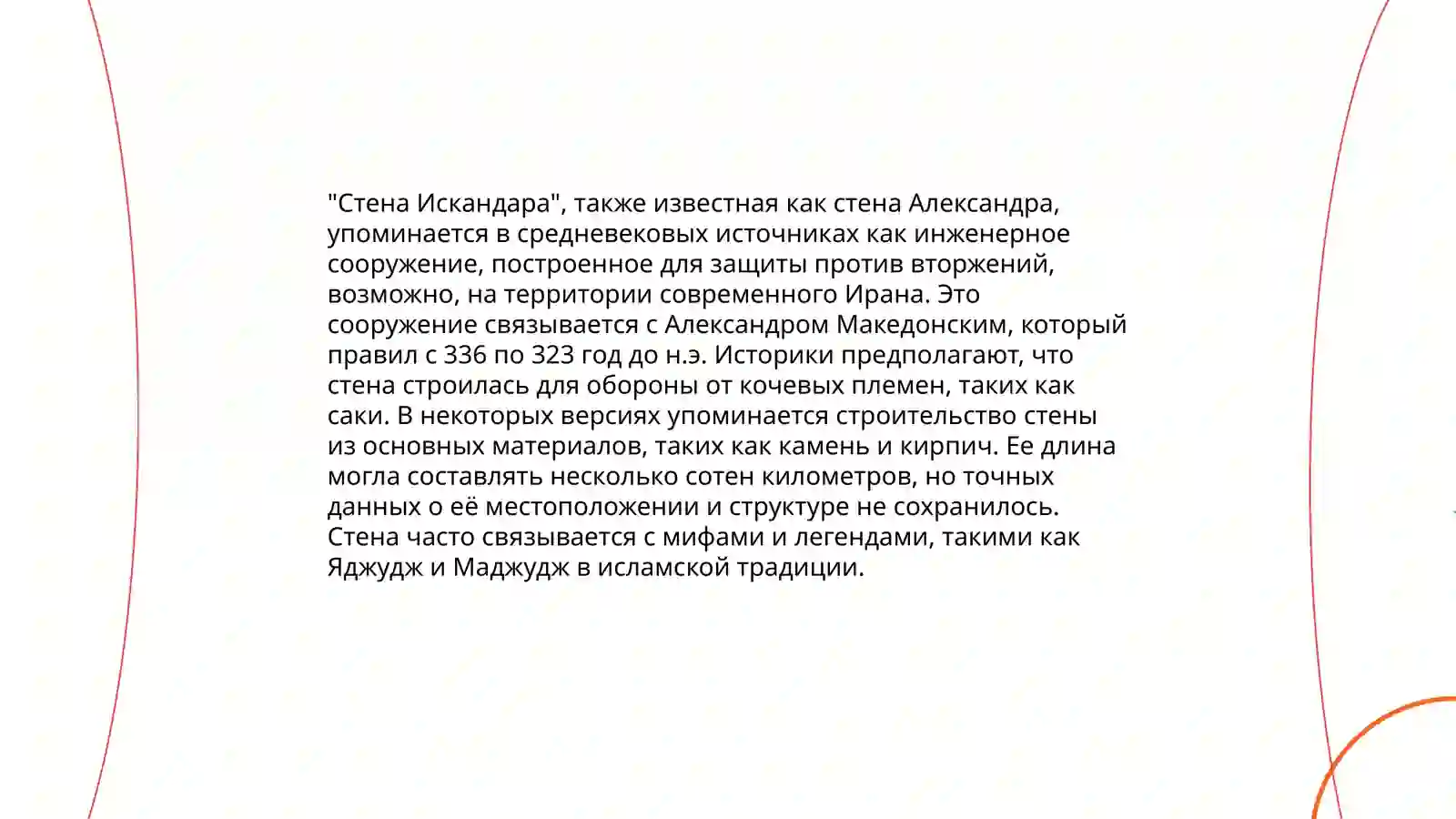 "Стена Искандара", также известная как стена Александра, упоминается в средневековых источниках как инженерное сооружение, построенное для защиты против вторжений, возможно, на территории современного Ирана. Это сооружение связывается с Александром Македонским, который правил с 336 по 323 год до н.э. Историки предполагают, что стена строилась для обороны от кочевых племен, таких как саки. В некоторых версиях упоминается строительство стены из основных материалов, таких как камень и кирпич. Ее длина могла составлять несколько сотен километров, но точных данных о её местоположении и структуре не сохранилось. Стена часто связывается с мифами и легендами, такими как Яджудж и Маджудж в исламской традиции.